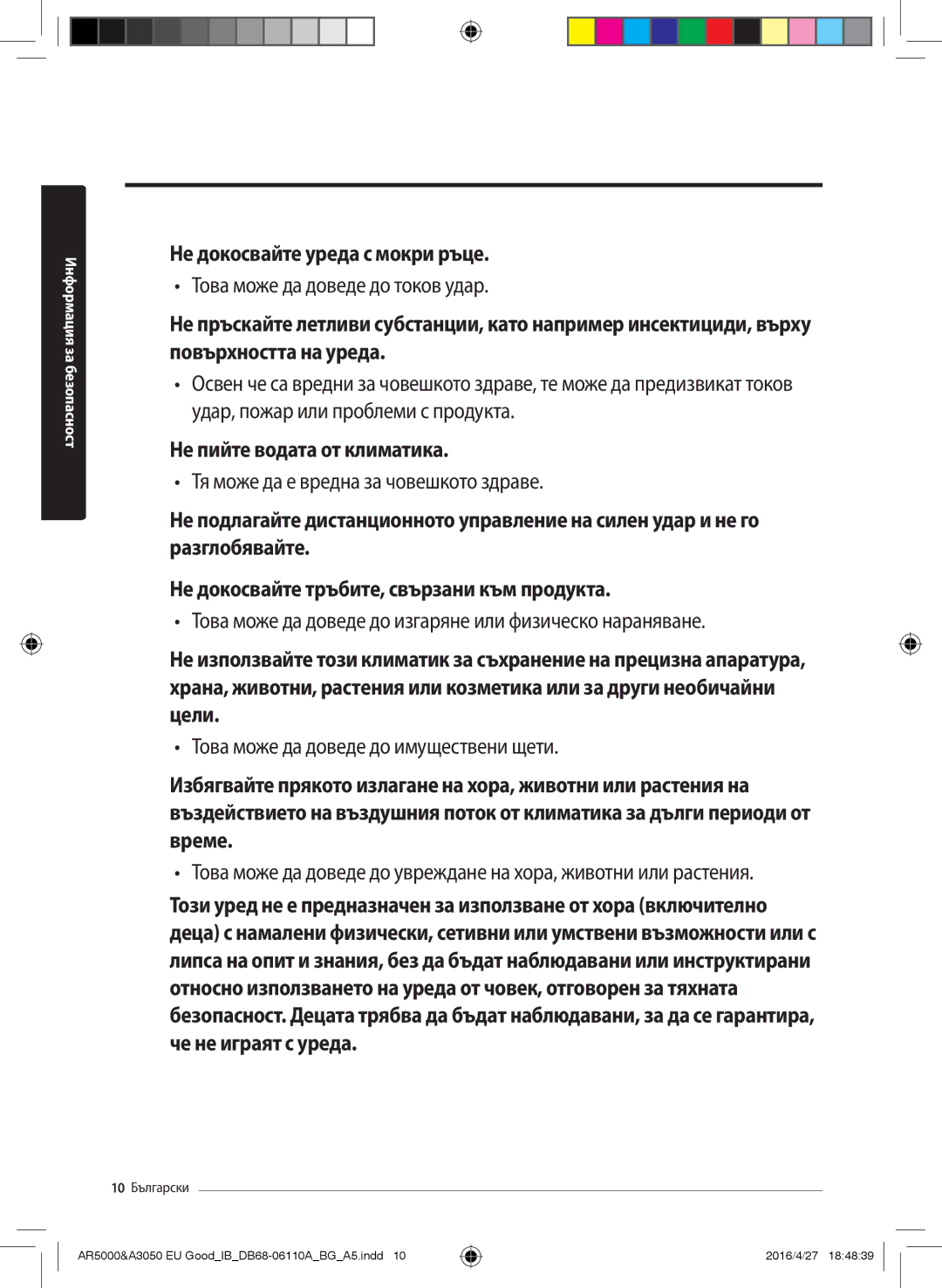 Информация за безопасност

Не докосвайте уреда с мокри ръце.

• Това може да доведе до токов удар.

Не пръскайте летливи субстанции, като например инсектициди, върху повърхността на уреда.

• Освен че са вредни за човешкото здраве, те може да предизвикат токов удар, пожар или проблеми с продукта.

Не пийте водата от климатика.

• Тя може да е вредна за човешкото здраве.

Не подлагайте дистанционното управление на силен удар и не го разглобявайте.

Не докосвайте тръбите, свързани към продукта.

• Това може да доведе до изгаряне или физическо нараняване.

Не използвайте този климатик за съхранение на прецизна апаратура, храна, животни, растения или козметика или за други необичайни цели.

• Това може да доведе до имуществени щети.

Избягвайте прякото излагане на хора, животни или растения на въздействието на въздушния поток от климатика за дълги периоди от време.

• Това може да доведе до увреждане на хора, животни или растения.

Този уред не е предназначен за използване от хора (включително деца) с намалени физически, сетивни или умствени възможности или с липса на опит и знания, без да бъдат наблюдавани или инструктирани относно използването на уреда от човек, отговорен за тяхната безопасност. Децата трябва да бъдат наблюдавани, за да се гарантира, че не играят с уреда.

10 Български

AR5000&A3050 EU Good_IB_DB68-06110A_BG_A5.indd 10

2016/4/27 18:48:39